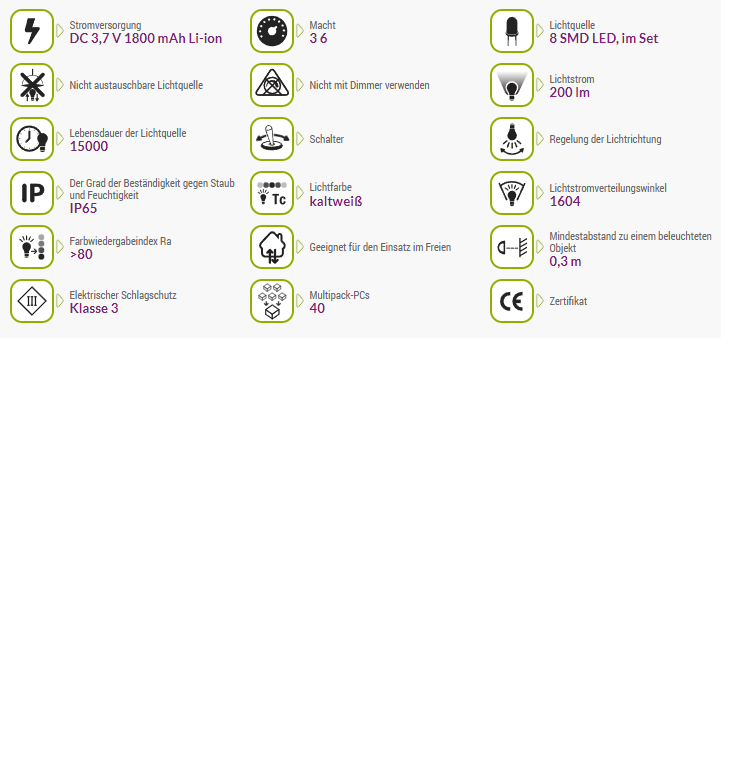 Stromversorgung
DC 3,7 V 1800 mAh Li-ion

Nicht austauschbare Lichtquelle

Lebensdauer der Lichtquelle
15000

IP
Der Grad der Beständigkeit gegen Staub und Feuchtigkeit
IP65

Farbwiedergabeindex Ra
>80

III
Elektrischer Schlagschutz
Klasse 3

Macht
3 6

Nicht mit Dimmer verwenden

Schalter

Tc
Lichtfarbe
kaltweiß

Geeignet für den Einsatz im Freien

Multipack-PCs
40

Lichtquelle
8 SMD LED, im Set

Lichtstrom
200 lm

Regelung der Lichtrichtung

Lichtstromverteilungswinkel
1604

Mindestabstand zu einem beleuchteten Objekt
0,3 m

CE
Zertifikat